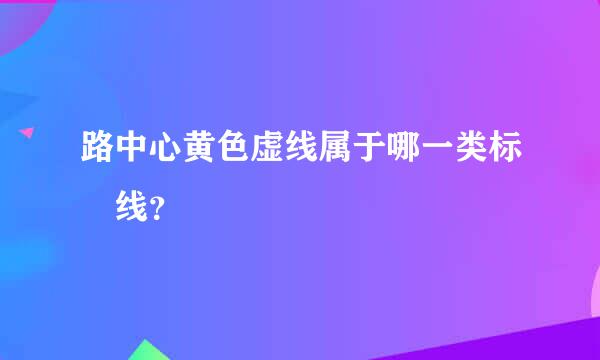 路中心黄色虚线属于哪一类标线？